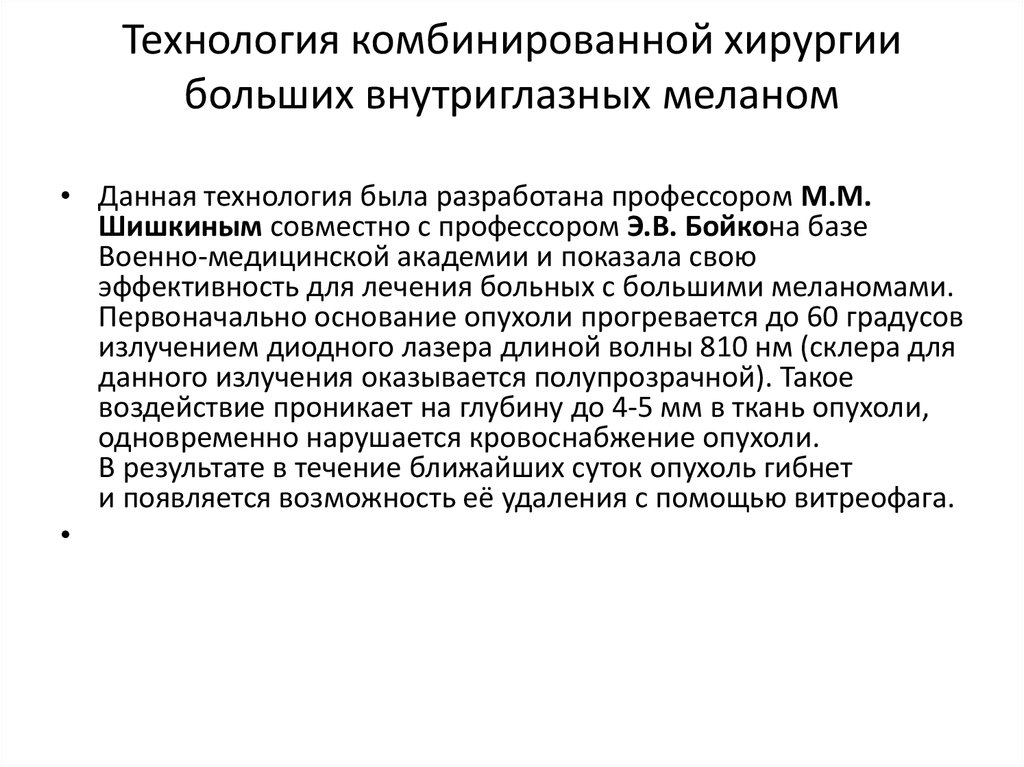 Технология комбинированной хирургии больших внутриглазных меланом

• Данная технология была разработана профессором М.М. Шишкиным совместно с профессором Э.В. Бойкона базе Военно-медицинской академии и показала свою эффективность для лечения больных с большими меланомами. Первоначально основание опухоли прогревается до 60 градусов излучением диодного лазера длиной волны 810 нм (склера для данного излучения оказывается полупрозрачной). Такое воздействие проникает на глубину до 4-5 мм в ткань опухоли, одновременно нарушается кровоснабжение опухоли. В результате в течение ближайших суток опухоль гибнет и появляется возможность её удаления с помощью витреофага.

•